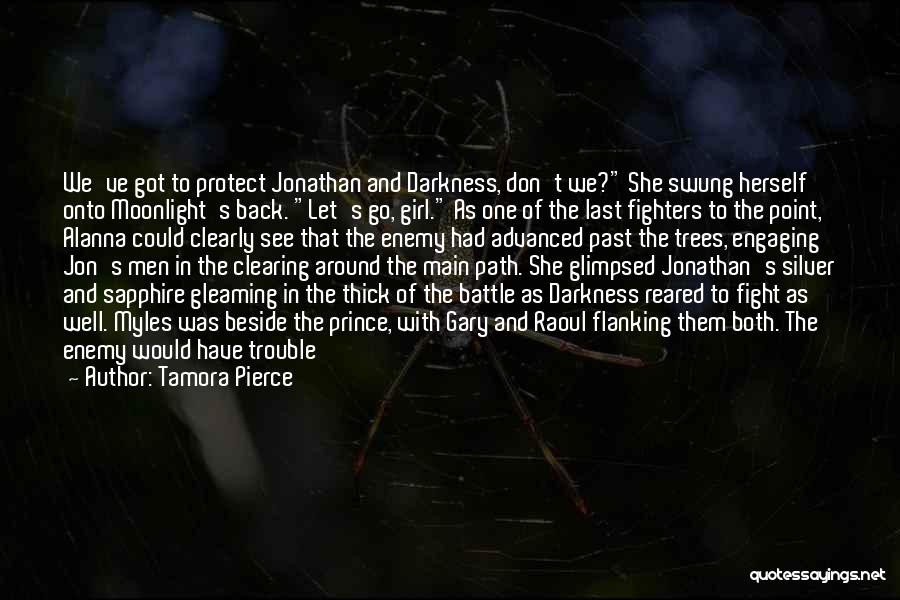 We've got to protect Jonathan and Darkness, don't we?" She swung herself onto Moonlight's back. "Let's go, girl." As one of the last fighters to the point, Alanna could clearly see that the enemy had advanced past the trees, engaging Jon's men in the clearing around the main path. She glimpsed Jonathan's silver and sapphire gleaming in the thick of the battle as Darkness reared to fight as well. Myles was beside the prince, with Gary and Raoul flanking them both. The enemy would have trouble

— Author: Tamora Pierce

quotessayings.net